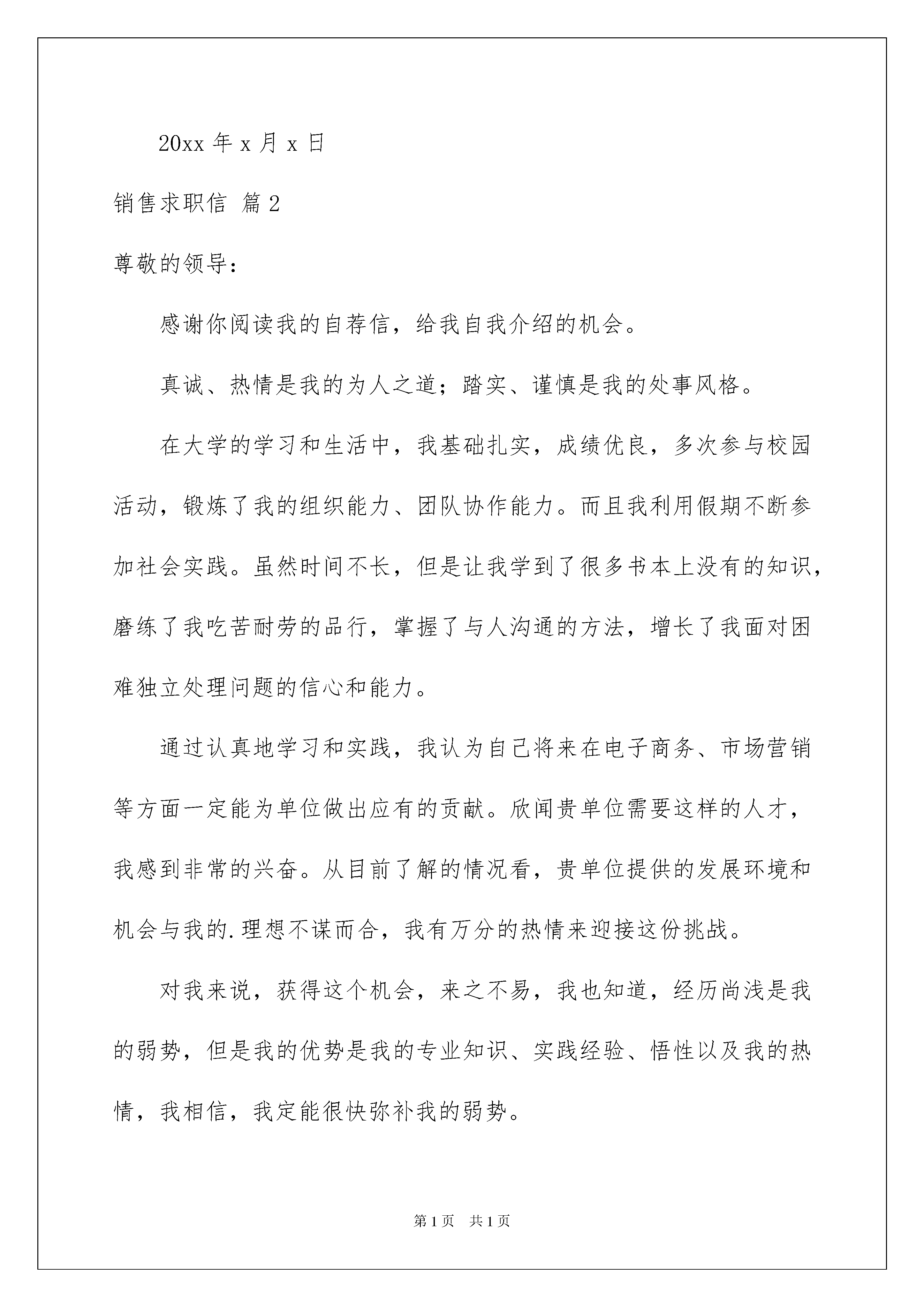 20xx 年 x 月 x 日

销售求职信 篇 2

尊敬的领导：

感谢你阅读我的自荐信，给我自我介绍的机会。

真诚、热情是我的为人之道；踏实、谨慎是我的处事风格。

在大学的学习和生活中，我基础扎实，成绩优良，多次参与校园活动，锻炼了我的组织能力、团队协作能力。而且我利用假期不断参加社会实践。虽然时间不长，但是让我学到了很多书本上没有的知识，磨练了我吃苦耐劳的品行，掌握了与人沟通的方法，增长了我面对困难独立处理问题的信心和能力。

通过认真地学习和实践，我认为自己将来在电子商务、市场营销等方面一定能为单位做出应有的贡献。欣闻贵单位需要这样的人才，我感到非常的兴奋。从目前了解的情况看，贵单位提供的发展环境和机会与我的.理想不谋而合，我有万分的热情来迎接这份挑战。

对我来说，获得这个机会，来之不易，我也知道，经历尚浅是我的弱势，但是我的优势是我的专业知识、实践经验、悟性以及我的热情，我相信，我定能很快弥补我的弱势。

第 1 页 共 1 页